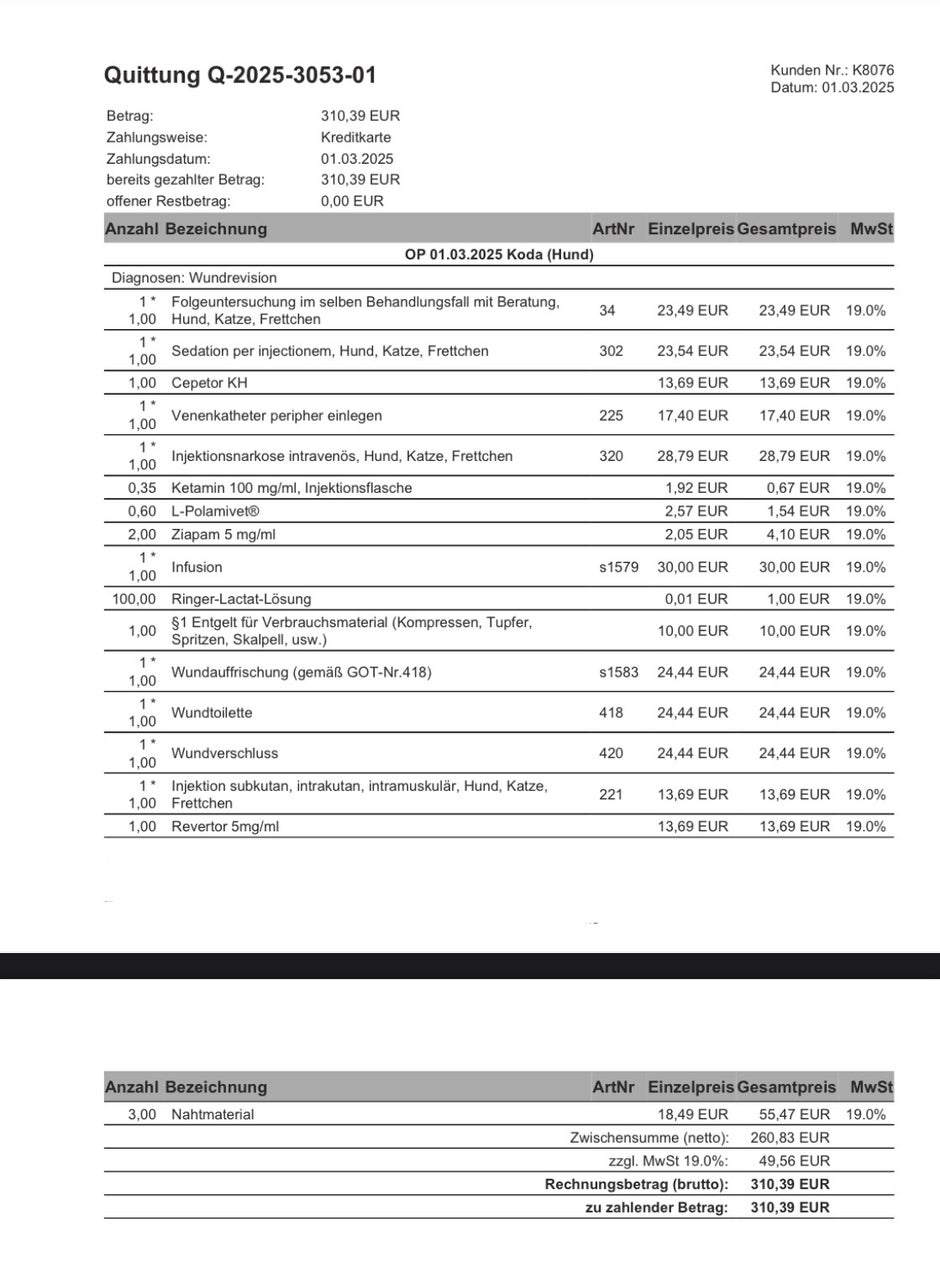 Quittung Q-2025-3053-01

Kunden Nr.: K8076
Datum: 01.03.2025

Betrag: 310,39 EUR
Zahlungsweise: Kreditkarte
Zahlungsdatum: 01.03.2025
bereits gezahlter Betrag: 310,39 EUR
offener Restbetrag: 0,00 EUR

| Anzahl | Bezeichnung | ArtNr | Einzelpreis | Gesamtpreis | MwSt |
|---|---|---|---|---|---|
| | OP 01.03.2025 Koda (Hund) | | | | |
| | Diagnosen: Wundrevision | | | | |
| 1 * 1,00 | Folgeuntersuchung im selben Behandlungsfall mit Beratung, Hund, Katze, Frettchen | 34 | 23,49 EUR | 23,49 EUR | 19.0% |
| 1 * 1,00 | Sedation per injectionem, Hund, Katze, Frettchen | 302 | 23,54 EUR | 23,54 EUR | 19.0% |
| 1,00 | Cepetor KH | | 13,69 EUR | 13,69 EUR | 19.0% |
| 1 * 1,00 | Venenkatheter peripher einlegen | 225 | 17,40 EUR | 17,40 EUR | 19.0% |
| 1 * 1,00 | Injektionsnarkose intravenös, Hund, Katze, Frettchen | 320 | 28,79 EUR | 28,79 EUR | 19.0% |
| 0,35 | Ketamin 100 mg/ml, Injektionsflasche | | 1,92 EUR | 0,67 EUR | 19.0% |
| 0,60 | L-Polamivet® | | 2,57 EUR | 1,54 EUR | 19.0% |
| 2,00 | Ziapam 5 mg/ml | | 2,05 EUR | 4,10 EUR | 19.0% |
| 1 * 1,00 | Infusion | s1579 | 30,00 EUR | 30,00 EUR | 19.0% |
| 100,00 | Ringer-Lactat-Lösung | | 0,01 EUR | 1,00 EUR | 19.0% |
| 1,00 | §1 Entgelt für Verbrauchsmaterial (Kompressen, Tupfer, Spritzen, Skalpell, usw.) | | 10,00 EUR | 10,00 EUR | 19.0% |
| 1 * 1,00 | Wundauffrischung (gemäß GOT-Nr.418) | s1583 | 24,44 EUR | 24,44 EUR | 19.0% |
| 1 * 1,00 | Wundtoilette | 418 | 24,44 EUR | 24,44 EUR | 19.0% |
| 1 * 1,00 | Wundverschluss | 420 | 24,44 EUR | 24,44 EUR | 19.0% |
| 1 * 1,00 | Injektion subkutan, intrakutan, intramuskulär, Hund, Katze, Frettchen | 221 | 13,69 EUR | 13,69 EUR | 19.0% |
| 1,00 | Revertor 5mg/ml | | 13,69 EUR | 13,69 EUR | 19.0% |

| Anzahl | Bezeichnung | ArtNr | Einzelpreis | Gesamtpreis | MwSt |
|---|---|---|---|---|---|
| 3,00 | Nahtmaterial | | 18,49 EUR | 55,47 EUR | 19.0% |
| | | | Zwischensumme (netto): | 260,83 EUR | |
| | | | zzgl. MwSt 19.0%: | 49,56 EUR | |
| | | | Rechnungsbetrag (brutto): | 310,39 EUR | |
| | | | zu zahlender Betrag: | 310,39 EUR | |